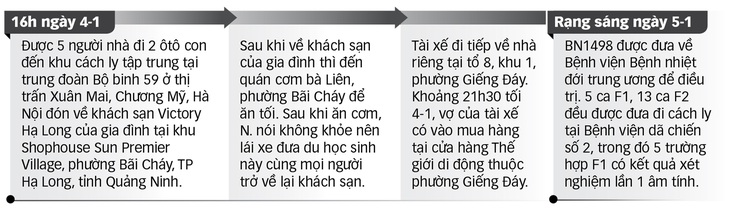 16h ngày 4-1

Được 5 người nhà đi 2 ôtô con đến khu cách ly tập trung tại trung đoàn Bộ binh 59 ở thị trấn Xuân Mai, Chương Mỹ, Hà Nội đón về khách sạn Victory Hạ Long của gia đình tại khu Shophouse Sun Premier Village, phường Bãi Cháy, TP Hạ Long, tỉnh Quảng Ninh.

Sau khi về khách sạn của gia đình thì đến quán cơm bà Liên, phường Bãi Cháy để ăn tối. Sau khi ăn cơm, N. nói không khỏe nên lái xe đưa du học sinh này cùng mọi người trở về lại khách sạn.

Tài xế đi tiếp về nhà riêng tại tổ 8, khu 1, phường Giếng Đáy. Khoảng 21h30 tối 4-1, vợ của tài xế có vào mua hàng tại cửa hàng Thế giới di động thuộc phường Giếng Đáy.

Rạng sáng ngày 5-1

BN1498 được đưa về Bệnh viện Bệnh nhiệt đới trung ương để điều trị. 5 ca F1, 13 ca F2 đều được đưa đi cách ly tại Bệnh viện dã chiến số 2, trong đó 5 trường hợp F1 có kết quả xét nghiệm lần 1 âm tính.